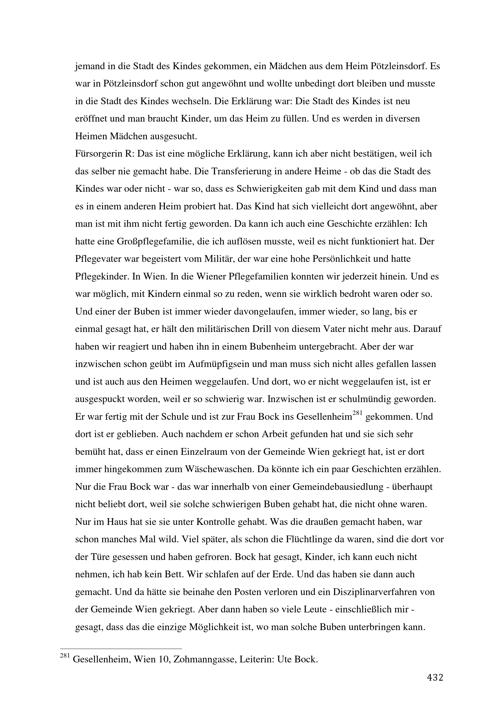 jemand in die Stadt des Kindes gekommen, ein Mädchen aus dem Heim Pötzleinsdorf. Es war in Pötzleinsdorf schon gut angewöhnt und wollte unbedingt dort bleiben und musste in die Stadt des Kindes wechseln. Die Erklärung war: Die Stadt des Kindes ist neu eröffnet und man braucht Kinder, um das Heim zu füllen. Und es werden in diversen Heimen Mädchen ausgesucht.
Fürsorgerin R: Das ist eine mögliche Erklärung, kann ich aber nicht bestätigen, weil ich das selber nie gemacht habe. Die Transferierung in andere Heime - ob das die Stadt des Kindes war oder nicht - war so, dass es Schwierigkeiten gab mit dem Kind und dass man es in einem anderen Heim probiert hat. Das Kind hat sich vielleicht dort angewöhnt, aber man ist mit ihm nicht fertig geworden. Da kann ich auch eine Geschichte erzählen: Ich hatte eine Großpflegefamilie, die ich auflösen musste, weil es nicht funktioniert hat. Der Pflegevater war begeistert vom Militär, der war eine hohe Persönlichkeit und hatte Pflegekinder. In Wien. In die Wiener Pflegefamilien konnten wir jederzeit hinein. Und es war möglich, mit Kindern einmal so zu reden, wenn sie wirklich bedroht waren oder so. Und einer der Buben ist immer wieder davongelaufen, immer wieder, so lang, bis er einmal gesagt hat, er hält den militärischen Drill von diesem Vater nicht mehr aus. Darauf haben wir reagiert und haben ihn in einem Bubenheim untergebracht. Aber der war inzwischen schon geübt im Aufmüpfigsein und man muss sich nicht alles gefallen lassen und ist auch aus den Heimen weggelaufen. Und dort, wo er nicht weggelaufen ist, ist er ausgespuckt worden, weil er so schwierig war. Inzwischen ist er schulmündig geworden. Er war fertig mit der Schule und ist zur Frau Bock ins Gesellenheim$^{281}$ gekommen. Und dort ist er geblieben. Auch nachdem er schon Arbeit gefunden hat und sie sich sehr bemüht hat, dass er einen Einzelraum von der Gemeinde Wien gekriegt hat, ist er dort immer hingekommen zum Wäschewaschen. Da könnte ich ein paar Geschichten erzählen. Nur die Frau Bock war - das war innerhalb von einer Gemeindebausiedlung - überhaupt nicht beliebt dort, weil sie solche schwierigen Buben gehabt hat, die nicht ohne waren. Nur im Haus hat sie sie unter Kontrolle gehabt. Was die draußen gemacht haben, war schon manches Mal wild. Viel später, als schon die Flüchtlinge da waren, sind die dort vor der Türe gesessen und haben gefroren. Bock hat gesagt, Kinder, ich kann euch nicht nehmen, ich hab kein Bett. Wir schlafen auf der Erde. Und das haben sie dann auch gemacht. Und da hätte sie beinahe den Posten verloren und ein Disziplinarverfahren von der Gemeinde Wien gekriegt. Aber dann haben so viele Leute - einschließlich mir - gesagt, dass das die einzige Möglichkeit ist, wo man solche Buben unterbringen kann.

$^{281}$ Gesellenheim, Wien 10, Zohmanngasse, Leiterin: Ute Bock.

432